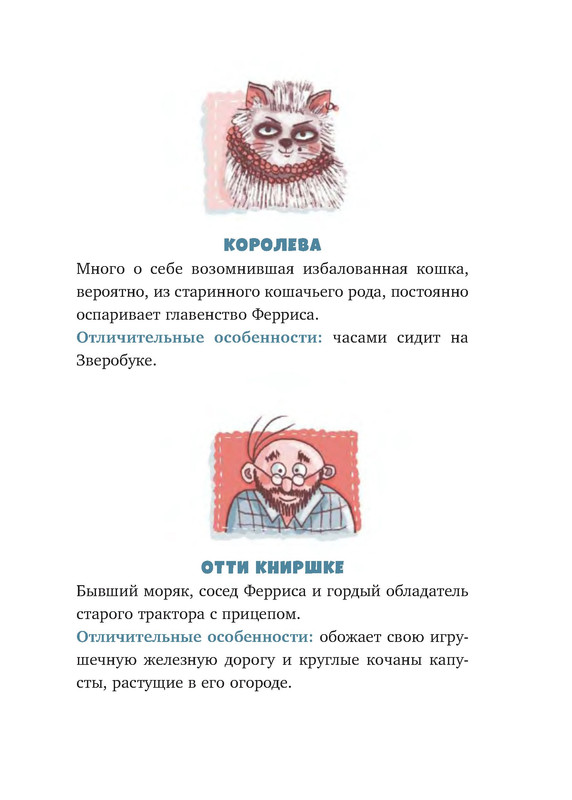 КОРОЛЕВА

Много о себе возомнившая избалованная кошка, вероятно, из старинного кошачьего рода, постоянно оспаривает главенство Ферриса.
Отличительные особенности: часами сидит на Зверобуке.

ОТТИ КНИРШКЕ

Бывший моряк, сосед Ферриса и гордый обладатель старого трактора с прицепом.
Отличительные особенности: обожает свою игрушечную железную дорогу и круглые кочаны капусты, растущие в его огороде.